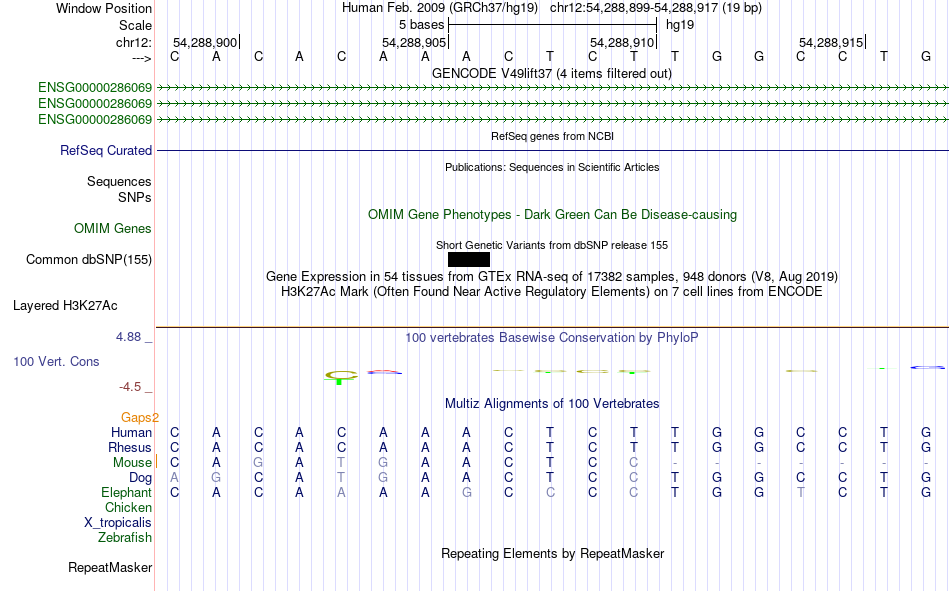 Window Position Human Feb. 2009 (GRCh37/hg19) chr12:54,288,899-54,288,917 (19 bp)
Scale 5 bases hg19
chr12: 54,288,900 54,288,905 54,288,910 54,288,915
---> C A C A C A A A C T C T T G G C C T G
GENCODE V49lift37 (4 items filtered out)
ENSG00000286069
ENSG00000286069
ENSG00000286069
RefSeq genes from NCBI
RefSeq Curated
Publications: Sequences in Scientific Articles
Sequences
SNPs
OMIM Gene Phenotypes - Dark Green Can Be Disease-causing
OMIM Genes
Short Genetic Variants from dbSNP release 155
Common dbSNP(155)
Gene Expression in 54 tissues from GTEx RNA-seq of 17382 samples, 948 donors (V8, Aug 2019)
H3K27Ac Mark (Often Found Near Active Regulatory Elements) on 7 cell lines from ENCODE
Layered H3K27Ac
4.88 _
100 vertebrates Basewise Conservation by PhyloP
100 Vert. Cons
-4.5 _
Gaps2
Multiz Alignments of 100 Vertebrates
Human C A C A C A A A C T C T T G G C C T G
Rhesus C A C A C A A A C T C T T G G C C T G
Mouse C A G A T G A A C T C C - - - - - - -
Dog A G C A T G A A C T C C T G G C C T G
Elephant C A C A A A A G C C C C T G G T C T G
Chicken
X_tropicalis
Zebrafish
Repeating Elements by RepeatMasker
RepeatMasker